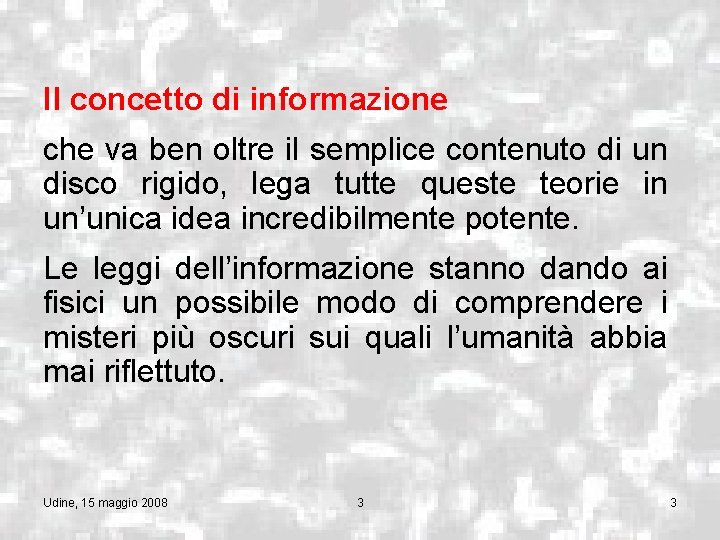 Il concetto di informazione

che va ben oltre il semplice contenuto di un disco rigido, lega tutte queste teorie in un’unica idea incredibilmente potente.

Le leggi dell’informazione stanno dando ai fisici un possibile modo di comprendere i misteri più oscuri sui quali l’umanità abbia mai riflettuto.

Udine, 15 maggio 2008 3 3